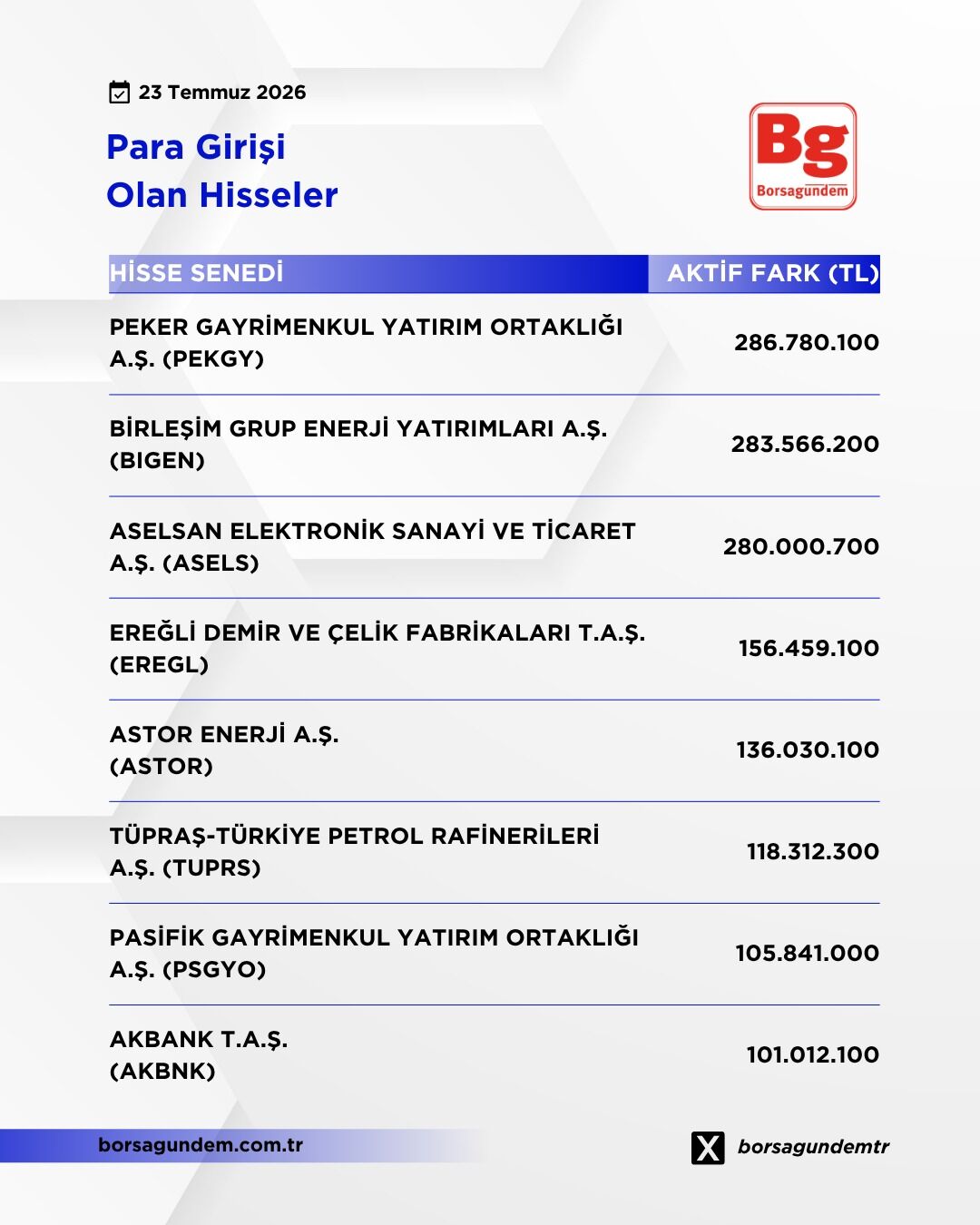 23 Temmuz 2026

Para Girişi
Olan Hisseler

Bg
Borsagündem

| HİSSE SENEDİ | AKTİF FARK (TL) |
|---|---|
| PEKER GAYRİMENKUL YATIRIM ORTAKLIĞI A.Ş. (PEKGY) | 286.780.100 |
| BİRLEŞİM GRUP ENERJİ YATIRIMLARI A.Ş. (BIGEN) | 283.566.200 |
| ASELSAN ELEKTRONİK SANAYİ VE TİCARET A.Ş. (ASELS) | 280.000.700 |
| EREĞLİ DEMİR VE ÇELİK FABRİKALARI T.A.Ş. (EREGL) | 156.459.100 |
| ASTOR ENERJİ A.Ş. (ASTOR) | 136.030.100 |
| TÜPRAŞ-TÜRKİYE PETROL RAFİNERİLERİ A.Ş. (TUPRS) | 118.312.300 |
| PASİFİK GAYRİMENKUL YATIRIM ORTAKLIĞI A.Ş. (PSGYO) | 105.841.000 |
| AKBANK T.A.Ş. (AKBNK) | 101.012.100 |

borsagundem.com.tr

borsagundemtr